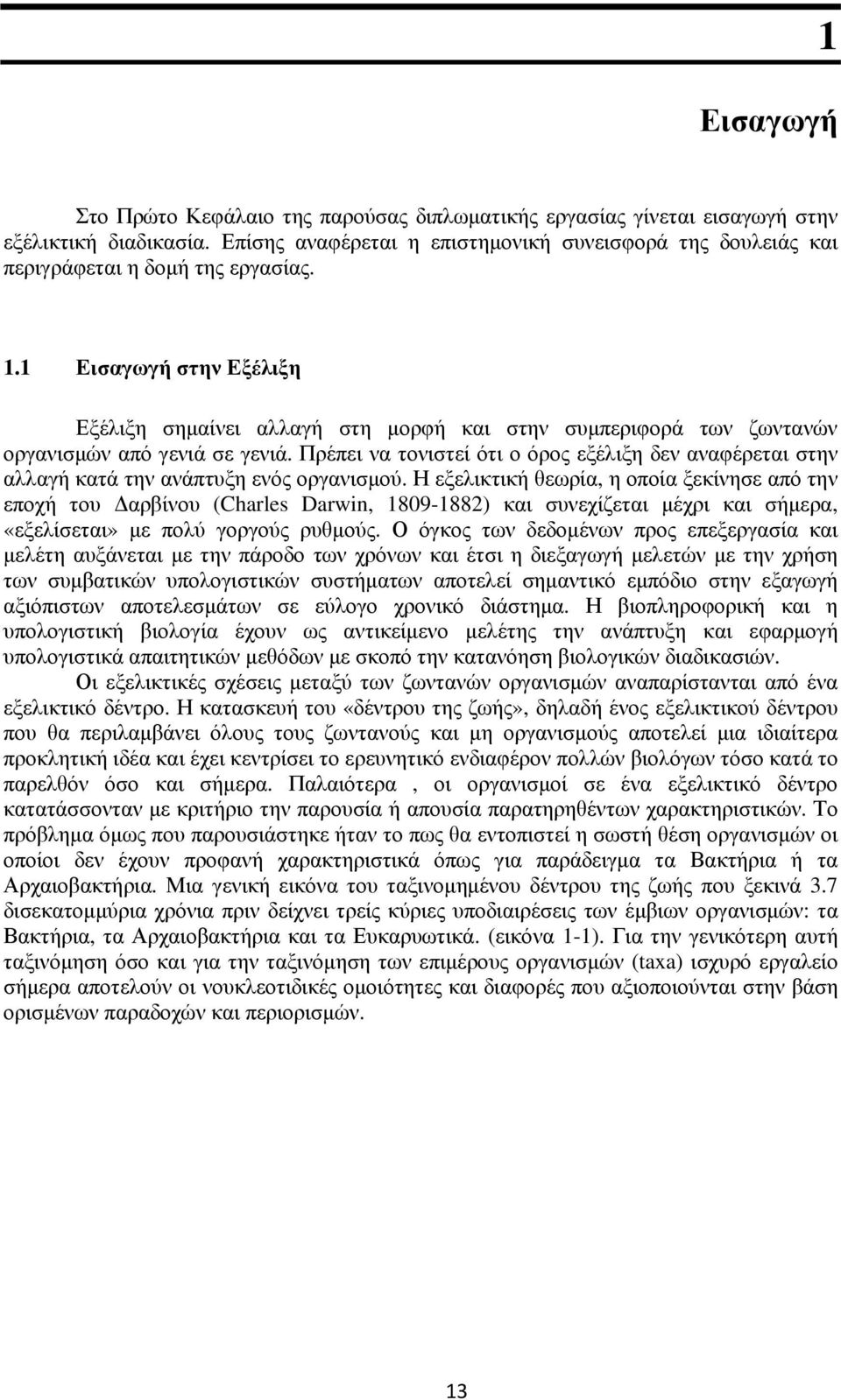 1

Εισαγωγή

Στο Πρώτο Κεφάλαιο της παρούσας διπλωματικής εργασίας γίνεται εισαγωγή στην εξέλικτική διαδικασία. Επίσης αναφέρεται η επιστημονική συνεισφορά της δουλειάς και περιγράφεται η δομή της εργασίας.

1.1 Εισαγωγή στην Εξέλιξη

Εξέλιξη σημαίνει αλλαγή στη μορφή και στην συμπεριφορά των ζωντανών οργανισμών από γενιά σε γενιά. Πρέπει να τονιστεί ότι ο όρος εξέλιξη δεν αναφέρεται στην αλλαγή κατά την ανάπτυξη ενός οργανισμού. Η εξελικτική θεωρία, η οποία ξεκίνησε από την εποχή του Δαρβίνου (Charles Darwin, 1809-1882) και συνεχίζεται μέχρι και σήμερα, «εξελίσεται» με πολύ γοργούς ρυθμούς. Ο όγκος των δεδομένων προς επεξεργασία και μελέτη αυξάνεται με την πάροδο των χρόνων και έτσι η διεξαγωγή μελετών με την χρήση των συμβατικών υπολογιστικών συστήματων αποτελεί σημαντικό εμπόδιο στην εξαγωγή αξιόπιστων αποτελεσμάτων σε εύλογο χρονικό διάστημα. Η βιοπληροφορική και η υπολογιστική βιολογία έχουν ως αντικείμενο μελέτης την ανάπτυξη και εφαρμογή υπολογιστικά απαιτητικών μεθόδων με σκοπό την κατανόηση βιολογικών διαδικασιών.

Οι εξελικτικές σχέσεις μεταξύ των ζωντανών οργανισμών αναπαρίστανται από ένα εξελικτικό δέντρο. Η κατασκευή του «δέντρου της ζωής», δηλαδή ένος εξελικτικού δέντρου που θα περιλαμβάνει όλους τους ζωντανούς και μη οργανισμούς αποτελεί μια ιδιαίτερα προκλητική ιδέα και έχει κεντρίσει το ερευνητικό ενδιαφέρον πολλών βιολόγων τόσο κατά το παρελθόν όσο και σήμερα. Παλαιότερα , οι οργανισμοί σε ένα εξελικτικό δέντρο κατατάσσονταν με κριτήριο την παρουσία ή απουσία παρατηρηθέντων χαρακτηριστικών. Το πρόβλημα όμως που παρουσιάστηκε ήταν το πως θα εντοπιστεί η σωστή θέση οργανισμών οι οποίοι δεν έχουν προφανή χαρακτηριστικά όπως για παράδειγμα τα Βακτήρια ή τα Αρχαιοβακτήρια. Μια γενική εικόνα του ταξινομημένου δέντρου της ζωής που ξεκινά 3.7 δισεκατομμύρια χρόνια πριν δείχνει τρείς κύριες υποδιαιρέσεις των έμβιων οργανισμών: τα Βακτήρια, τα Αρχαιοβακτήρια και τα Ευκαρυωτικά. (εικόνα 1-1). Για την γενικότερη αυτή ταξινόμηση όσο και για την ταξινόμηση των επιμέρους οργανισμών (taxa) ισχυρό εργαλείο σήμερα αποτελούν οι νουκλεοτιδικές ομοιότητες και διαφορές που αξιοποιούνται στην βάση ορισμένων παραδοχών και περιορισμών.

13